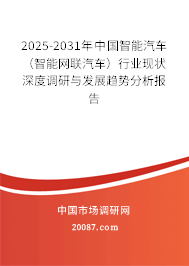 2025-2031年中国智能汽车（智能网联汽车）行业现状深度调研与发展趋势分析报告

中国市场调研网

20087.com